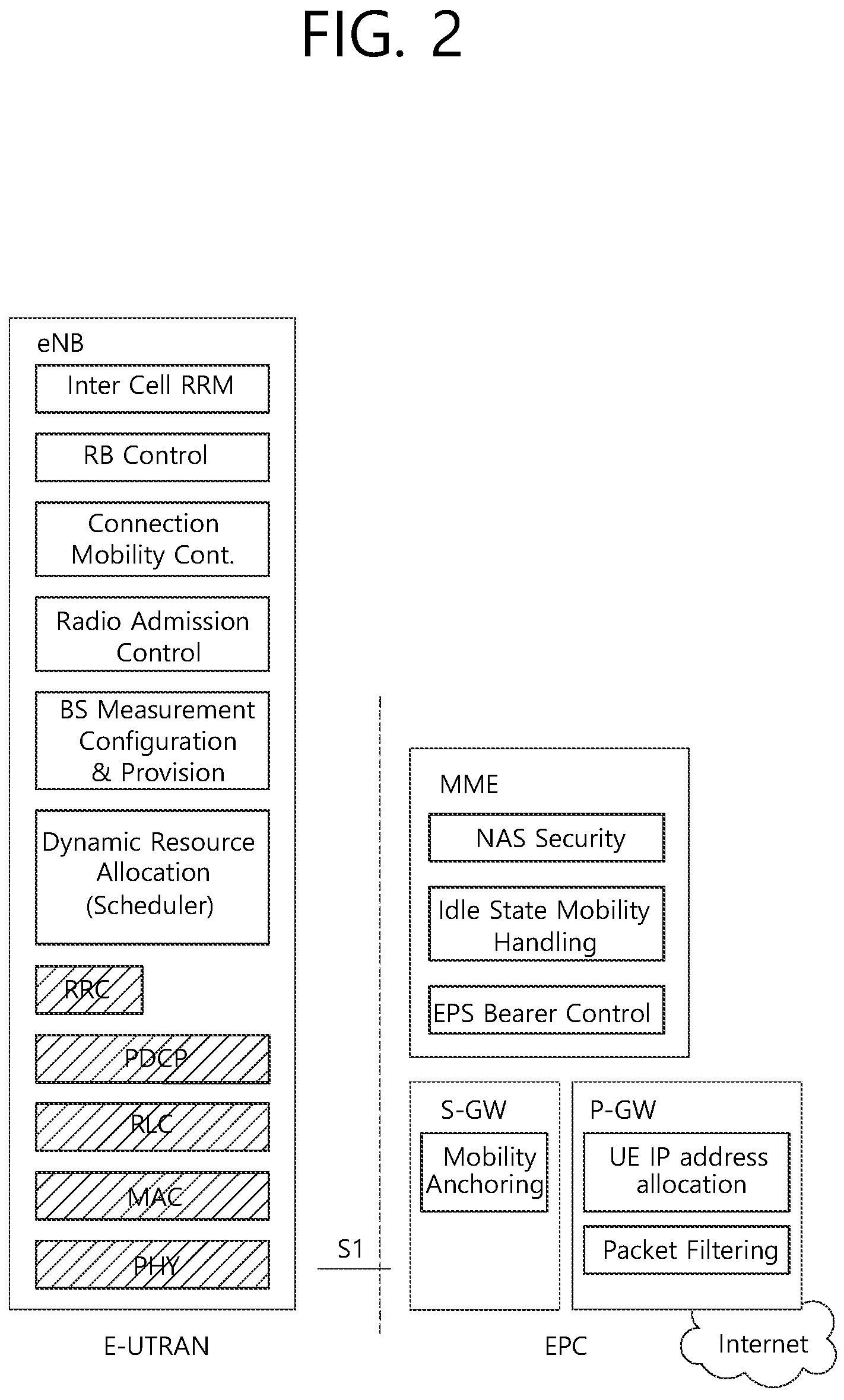 FIG. 2

eNB

Inter Cell RRM

RB Control

Connection Mobility Cont.

Radio Admission Control

BS Measurement Configuration & Provision

Dynamic Resource Allocation (Scheduler)

RRC

PDCP

RLC

MAC

PHY

E-UTRAN

S1

MME

NAS Security

Idle State Mobility Handling

EPS Bearer Control

S-GW

Mobility Anchoring

P-GW

UE IP address allocation

Packet Filtering

EPC

Internet